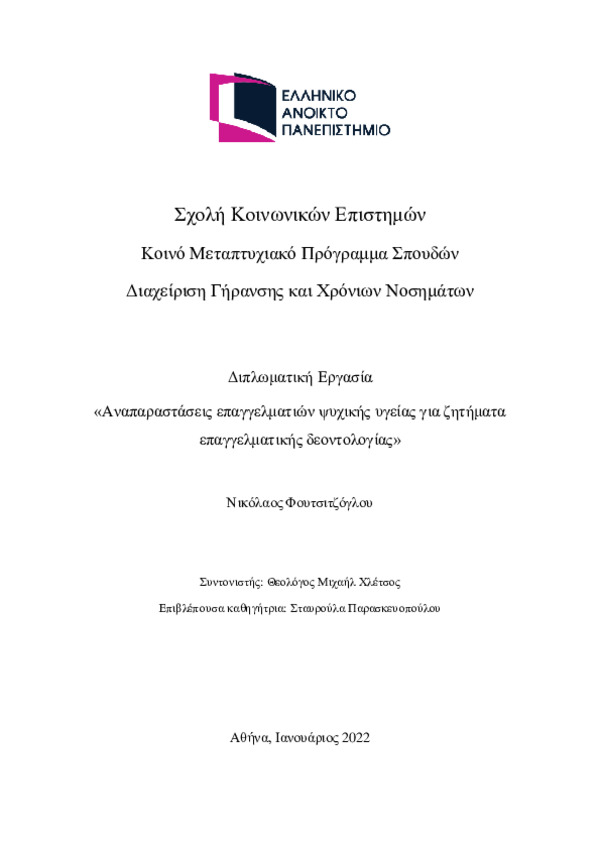 ΕΛΛΗΝΙΚΟ
ΑΝΟΙΚΤΟ
ΠΑΝΕΠΙΣΤΗΜΙΟ

Σχολή Κοινωνικών Επιστημών

Κοινό Μεταπτυχιακό Πρόγραμμα Σπουδών

Διαχείριση Γήρανσης και Χρόνιων Νοσημάτων

Διπλωματική Εργασία

«Αναπαραστάσεις επαγγελματιών ψυχικής υγείας για ζητήματα επαγγελματικής δεοντολογίας»

Νικόλαος Φουτσιτζόγλου

Συντονιστής: Θεολόγος Μιχαήλ Χλέτσος

Επιβλέπουσα καθηγήτρια: Σταυρούλα Παρασκευοπούλου

Αθήνα, Ιανουάριος 2022